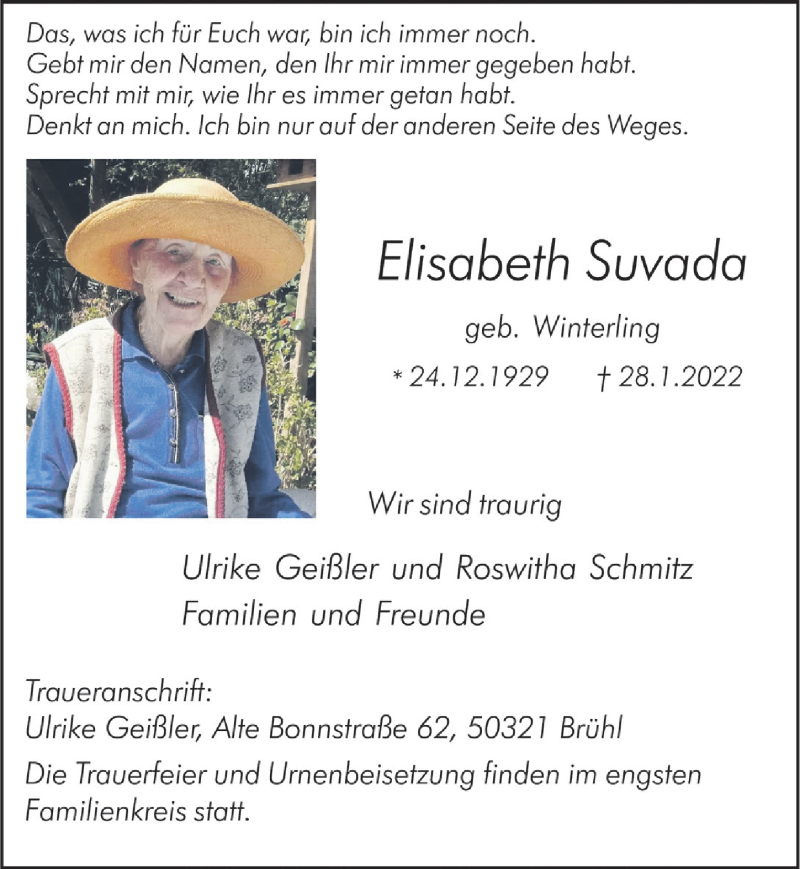 Das, was ich für Euch war, bin ich immer noch.
Gebt mir den Namen, den Ihr mir immer gegeben habt.
Sprecht mit mir, wie Ihr es immer getan habt.
Denkt an mich. Ich bin nur auf der anderen Seite des Weges.

Elisabeth Suvada

geb. Winterling

* 24.12.1929 † 28.1.2022

Wir sind traurig

Ulrike Geißler und Roswitha Schmitz
Familien und Freunde

Traueranschrift:
Ulrike Geißler, Alte Bonnstraße 62, 50321 Brühl

Die Trauerfeier und Urnenbeisetzung finden im engsten Familienkreis statt.